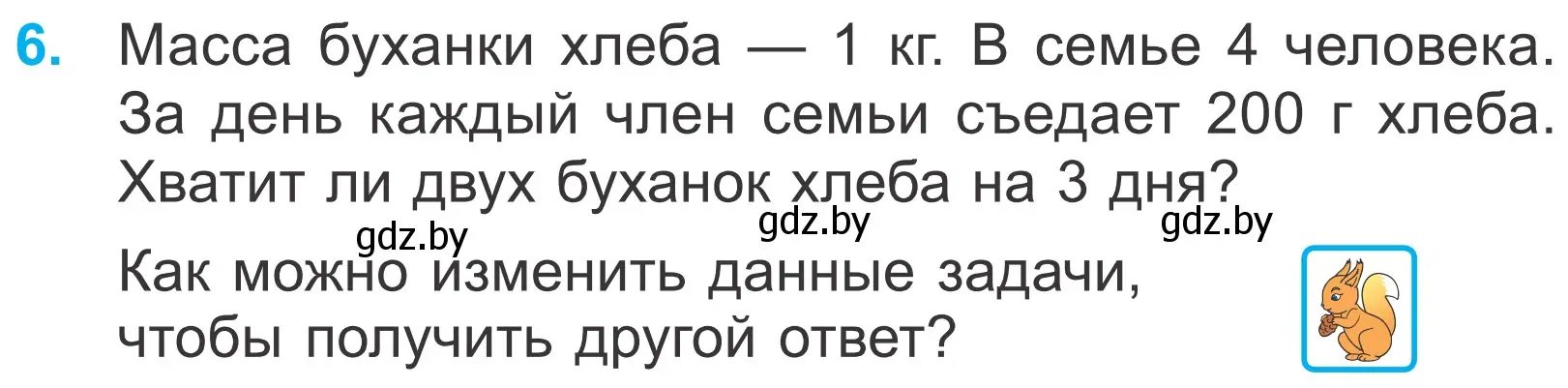 6. Масса буханки хлеба — 1 кг. В семье 4 человека. За день каждый член семьи съедает 200 г хлеба. Хватит ли двух буханок хлеба на 3 дня?

gdz.by gdz.by gdz.by

Как можно изменить данные задачи, чтобы получить другой ответ?